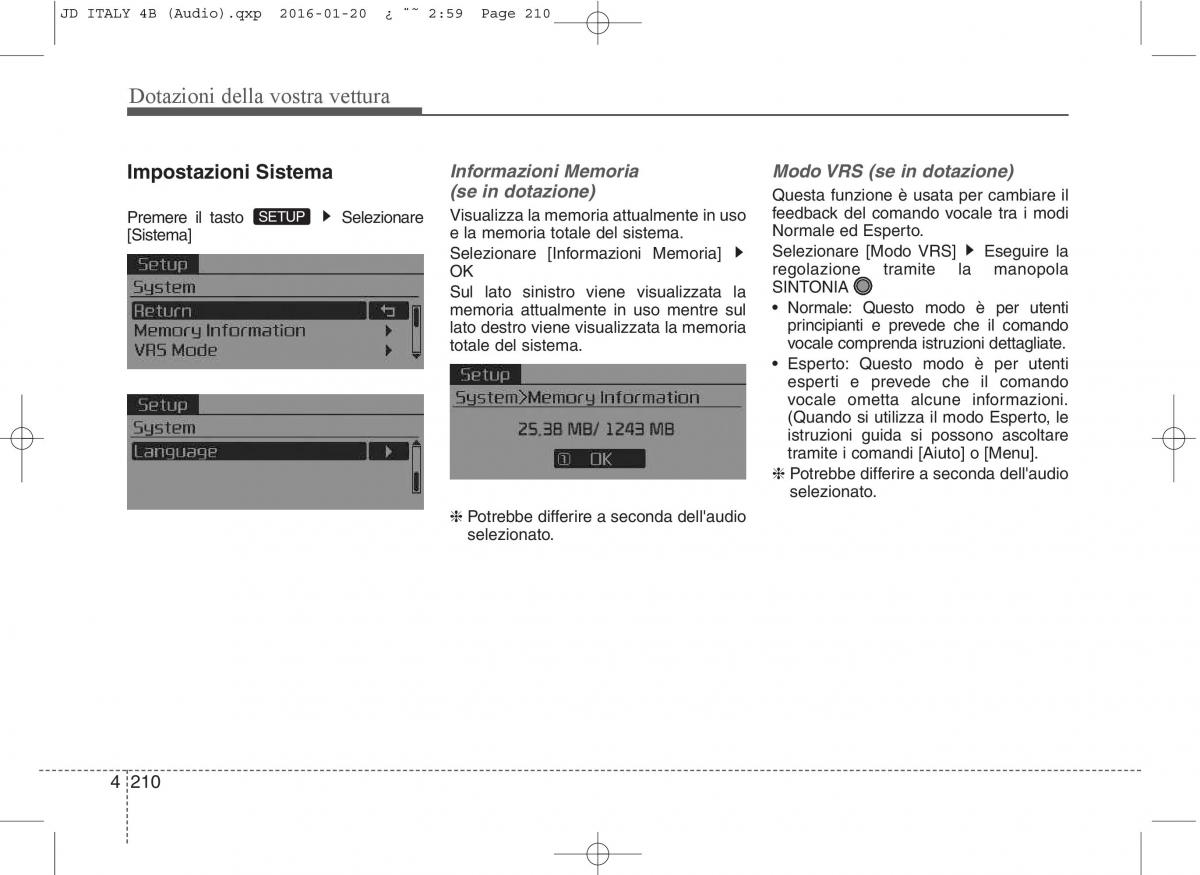 JD ITALY 4B (Audio).qxp 2016-01-20 ¿ ˜˜ 2:59 Page 210

Dotazioni della vostra vettura

Impostazioni Sistema

Premere il tasto SETUP ▶ Selezionare [Sistema]

Setup
System
Return
Memory Information
VRS Mode

Setup
System
Language

Informazioni Memoria (se in dotazione)

Visualizza la memoria attualmente in uso e la memoria totale del sistema.

Selezionare [Informazioni Memoria] ▶ OK

Sul lato sinistro viene visualizzata la memoria attualmente in uso mentre sul lato destro viene visualizzata la memoria totale del sistema.

Setup
System>Memory Information
25.38 MB/ 1243 MB
① OK

❈ Potrebbe differire a seconda dell'audio selezionato.

Modo VRS (se in dotazione)

Questa funzione è usata per cambiare il feedback del comando vocale tra i modi Normale ed Esperto.

Selezionare [Modo VRS] ▶ Eseguire la regolazione tramite la manopola SINTONIA

• Normale: Questo modo è per utenti principianti e prevede che il comando vocale comprenda istruzioni dettagliate.
• Esperto: Questo modo è per utenti esperti e prevede che il comando vocale ometta alcune informazioni. (Quando si utilizza il modo Esperto, le istruzioni guida si possono ascoltare tramite i comandi [Aiuto] o [Menu].

❈ Potrebbe differire a seconda dell'audio selezionato.

4 210